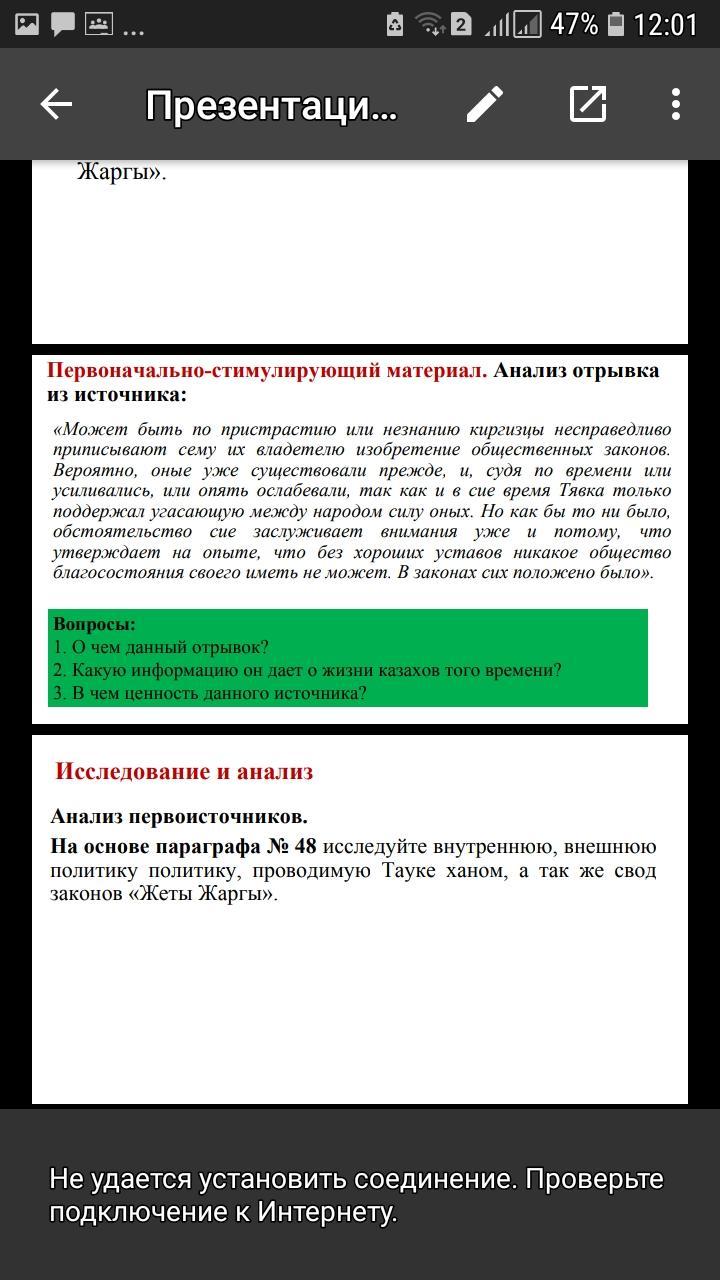 ... 2 47% 12:01

Презентаци...

Жаргы».

Первоначально-стимулирующий материал. Анализ отрывка из источника:

«Может быть по пристрастию или незнанию киргизцы несправедливо приписывают сему их владетелю изобретение общественных законов. Вероятно, оные уже существовали прежде, и, судя по времени или усиливались, или опять ослабевали, так как и в сие время Тявка только поддержал угасающую между народом силу оных. Но как бы то ни было, обстоятельство сие заслуживает внимания уже и потому, что утверждает на опыте, что без хороших уставов никакое общество благосостояния своего иметь не может. В законах сих положено было».

Вопросы:
1. О чем данный отрывок?
2. Какую информацию он дает о жизни казахов того времени?
3. В чем ценность данного источника?

Исследование и анализ

Анализ первоисточников.

На основе параграфа № 48 исследуйте внутреннюю, внешнюю политику политику, проводимую Тауке ханом, а так же свод законов «Жеты Жаргы».

Не удается установить соединение. Проверьте подключение к Интернету.